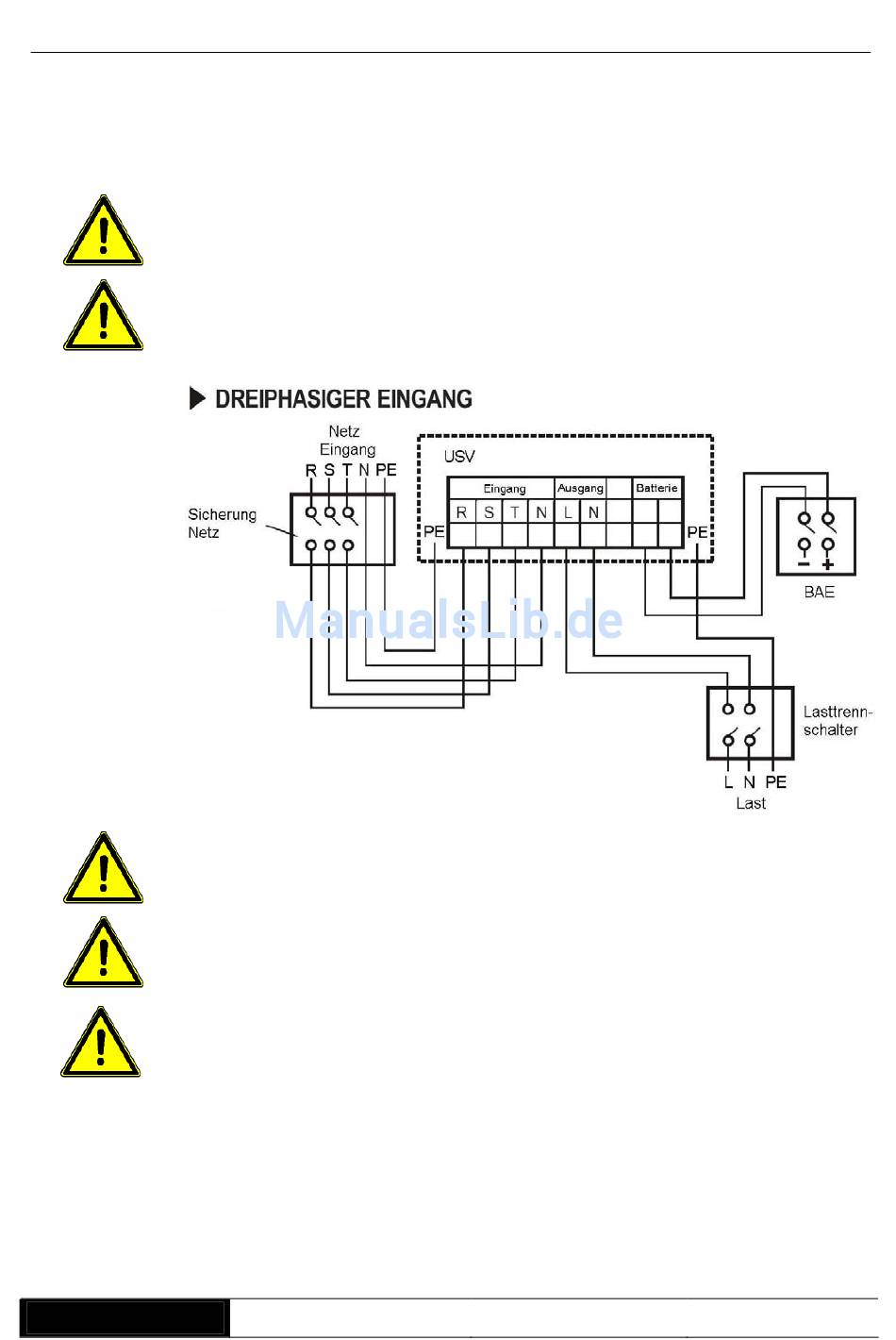 DREIPHASIGER EINGANG

Netz Eingang
R S T N PE

Sicherung Netz

USV
Eingang Ausgang Batterie
R S T N L N
PE PE

BAE

ManualsLib.de

Lasttrennschalter
L N PE
Last